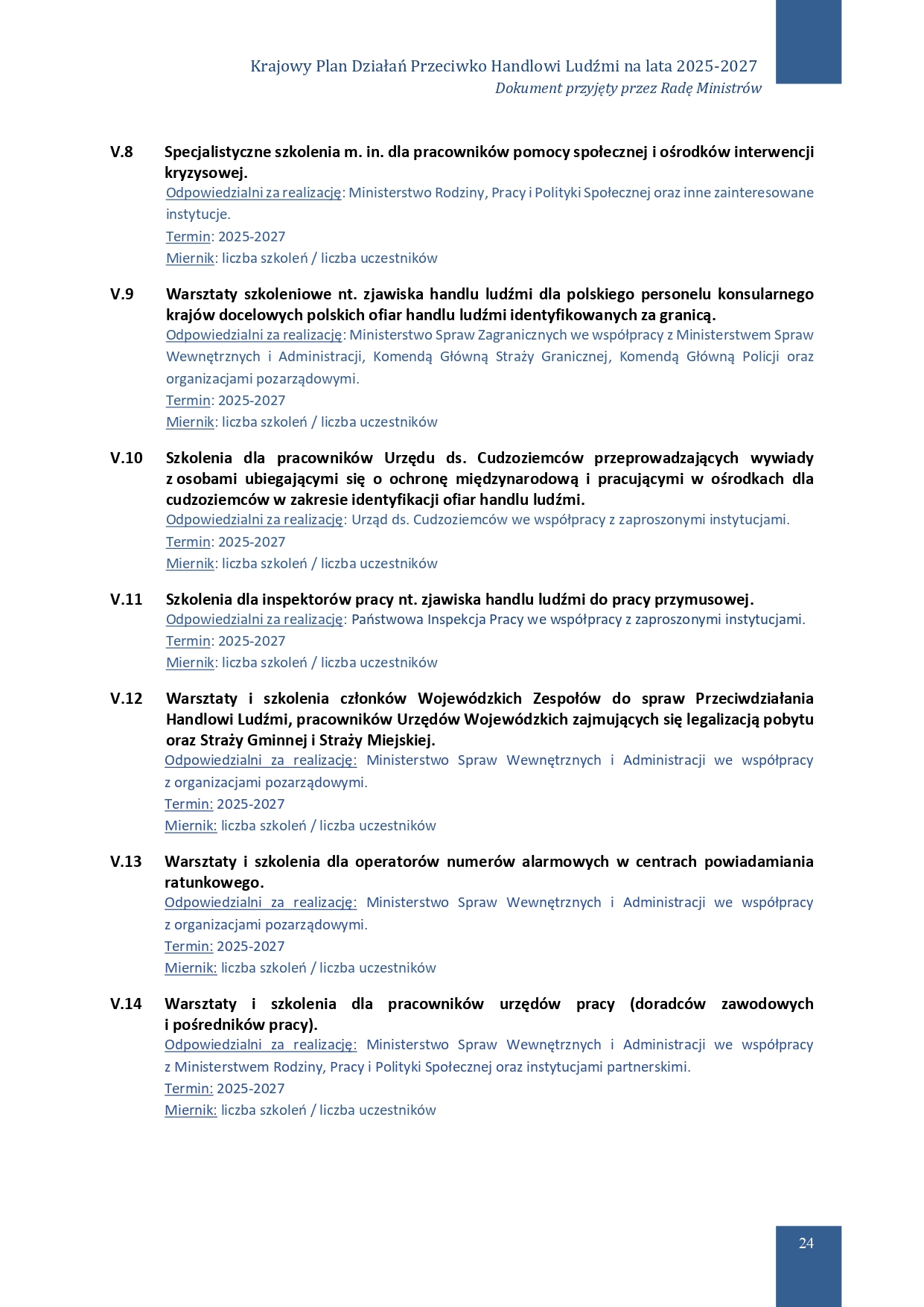 Krajowy Plan Działań Przeciwko Handlowi Ludźmi na lata 2025-2027
Dokument przyjęty przez Radę Ministrów

V.8 Specjalistyczne szkolenia m. in. dla pracowników pomocy społecznej i ośrodków interwencji kryzysowej.
Odpowiedzialni za realizację: Ministerstwo Rodziny, Pracy i Polityki Społecznej oraz inne zainteresowane instytucje.
Termin: 2025-2027
Miernik: liczba szkoleń / liczba uczestników

V.9 Warsztaty szkoleniowe nt. zjawiska handlu ludźmi dla polskiego personelu konsularnego krajów docelowych polskich ofiar handlu ludźmi identyfikowanych za granicą.
Odpowiedzialni za realizację: Ministerstwo Spraw Zagranicznych we współpracy z Ministerstwem Spraw Wewnętrznych i Administracji, Komendą Główną Straży Granicznej, Komendą Główną Policji oraz organizacjami pozarządowymi.
Termin: 2025-2027
Miernik: liczba szkoleń / liczba uczestników

V.10 Szkolenia dla pracowników Urzędu ds. Cudzoziemców przeprowadzających wywiady z osobami ubiegającymi się o ochronę międzynarodową i pracującymi w ośrodkach dla cudzoziemców w zakresie identyfikacji ofiar handlu ludźmi.
Odpowiedzialni za realizację: Urząd ds. Cudzoziemców we współpracy z zaproszonymi instytucjami.
Termin: 2025-2027
Miernik: liczba szkoleń / liczba uczestników

V.11 Szkolenia dla inspektorów pracy nt. zjawiska handlu ludźmi do pracy przymusowej.
Odpowiedzialni za realizację: Państwowa Inspekcja Pracy we współpracy z zaproszonymi instytucjami.
Termin: 2025-2027
Miernik: liczba szkoleń / liczba uczestników

V.12 Warsztaty i szkolenia członków Wojewódzkich Zespołów do spraw Przeciwdziałania Handlowi Ludźmi, pracowników Urzędów Wojewódzkich zajmujących się legalizacją pobytu oraz Straży Gminnej i Straży Miejskiej.
Odpowiedzialni za realizację: Ministerstwo Spraw Wewnętrznych i Administracji we współpracy z organizacjami pozarządowymi.
Termin: 2025-2027
Miernik: liczba szkoleń / liczba uczestników

V.13 Warsztaty i szkolenia dla operatorów numerów alarmowych w centrach powiadamiania ratunkowego.
Odpowiedzialni za realizację: Ministerstwo Spraw Wewnętrznych i Administracji we współpracy z organizacjami pozarządowymi.
Termin: 2025-2027
Miernik: liczba szkoleń / liczba uczestników

V.14 Warsztaty i szkolenia dla pracowników urzędów pracy (doradców zawodowych i pośredników pracy).
Odpowiedzialni za realizację: Ministerstwo Spraw Wewnętrznych i Administracji we współpracy z Ministerstwem Rodziny, Pracy i Polityki Społecznej oraz instytucjami partnerskimi.
Termin: 2025-2027
Miernik: liczba szkoleń / liczba uczestników

24